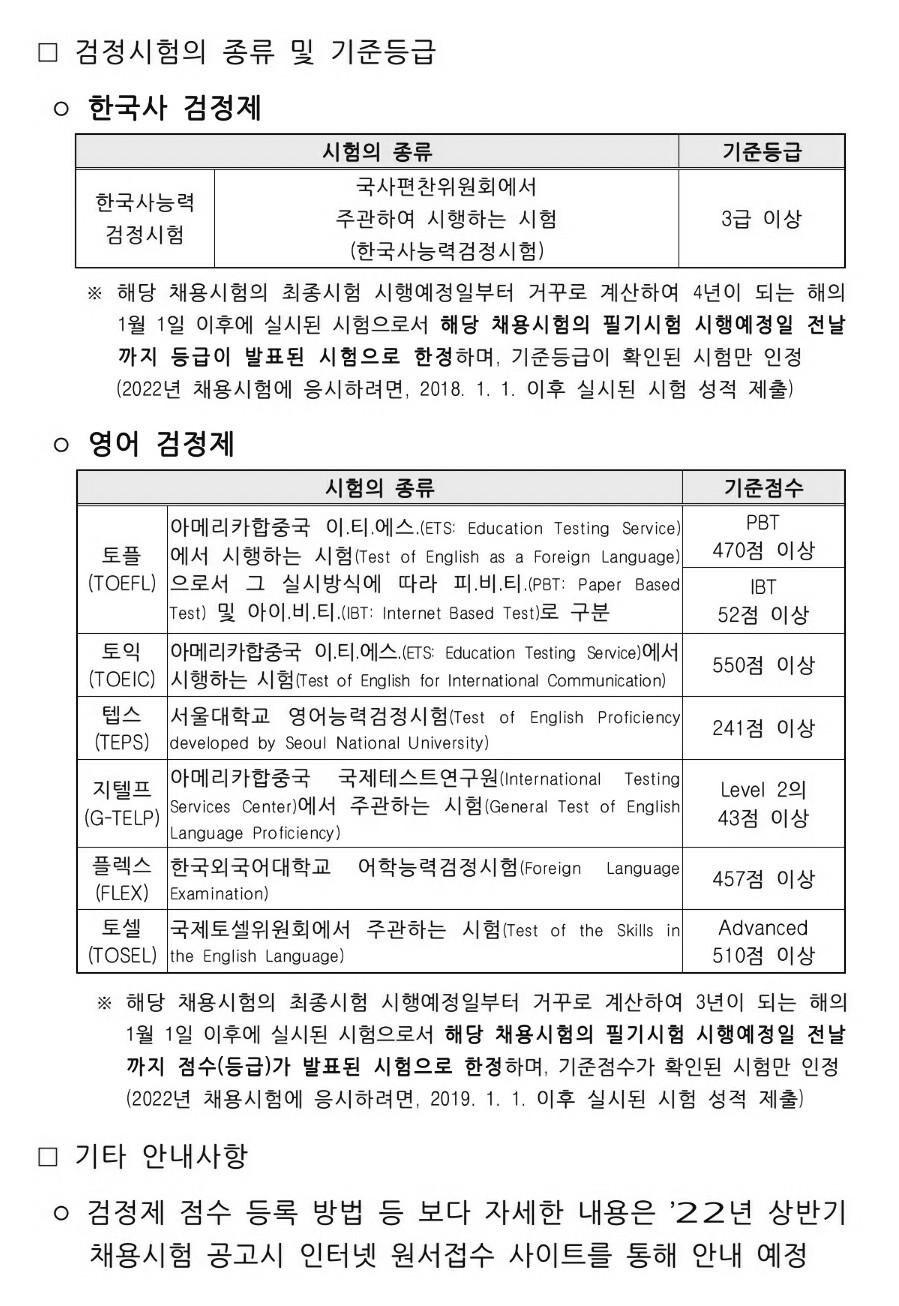 □ 검정시험의 종류 및 기준등급

○ 한국사 검정제

| 시험의 종류 | | 기준등급 |
|---|---|---|
| 한국사능력 검정시험 | 국사편찬위원회에서 주관하여 시행하는 시험 (한국사능력검정시험) | 3급 이상 |

※ 해당 채용시험의 최종시험 시행예정일부터 거꾸로 계산하여 4년이 되는 해의 1월 1일 이후에 실시된 시험으로서 해당 채용시험의 필기시험 시행예정일 전날까지 등급이 발표된 시험으로 한정하며, 기준등급이 확인된 시험만 인정 (2022년 채용시험에 응시하려면, 2018. 1. 1. 이후 실시된 시험 성적 제출)

○ 영어 검정제

| 시험의 종류 | | 기준점수 |
|---|---|---|
| 토플 (TOEFL) | 아메리카합중국 이.티.에스.(ETS: Education Testing Service)에서 시행하는 시험(Test of English as a Foreign Language)으로서 그 실시방식에 따라 피.비.티.(PBT: Paper Based Test) 및 아이.비.티.(IBT: Internet Based Test)로 구분 | PBT 470점 이상 |
| | | IBT 52점 이상 |
| 토익 (TOEIC) | 아메리카합중국 이.티.에스.(ETS: Education Testing Service)에서 시행하는 시험(Test of English for International Communication) | 550점 이상 |
| 텝스 (TEPS) | 서울대학교 영어능력검정시험(Test of English Proficiency developed by Seoul National University) | 241점 이상 |
| 지텔프 (G-TELP) | 아메리카합중국 국제테스트연구원(International Testing Services Center)에서 주관하는 시험(General Test of English Language Proficiency) | Level 2의 43점 이상 |
| 플렉스 (FLEX) | 한국외국어대학교 어학능력검정시험(Foreign Language Examination) | 457점 이상 |
| 토셀 (TOSEL) | 국제토셀위원회에서 주관하는 시험(Test of the Skills in the English Language) | Advanced 510점 이상 |

※ 해당 채용시험의 최종시험 시행예정일부터 거꾸로 계산하여 3년이 되는 해의 1월 1일 이후에 실시된 시험으로서 해당 채용시험의 필기시험 시행예정일 전날까지 점수(등급)가 발표된 시험으로 한정하며, 기준점수가 확인된 시험만 인정 (2022년 채용시험에 응시하려면, 2019. 1. 1. 이후 실시된 시험 성적 제출)

□ 기타 안내사항

○ 검정제 점수 등록 방법 등 보다 자세한 내용은 '22년 상반기 채용시험 공고시 인터넷 원서접수 사이트를 통해 안내 예정